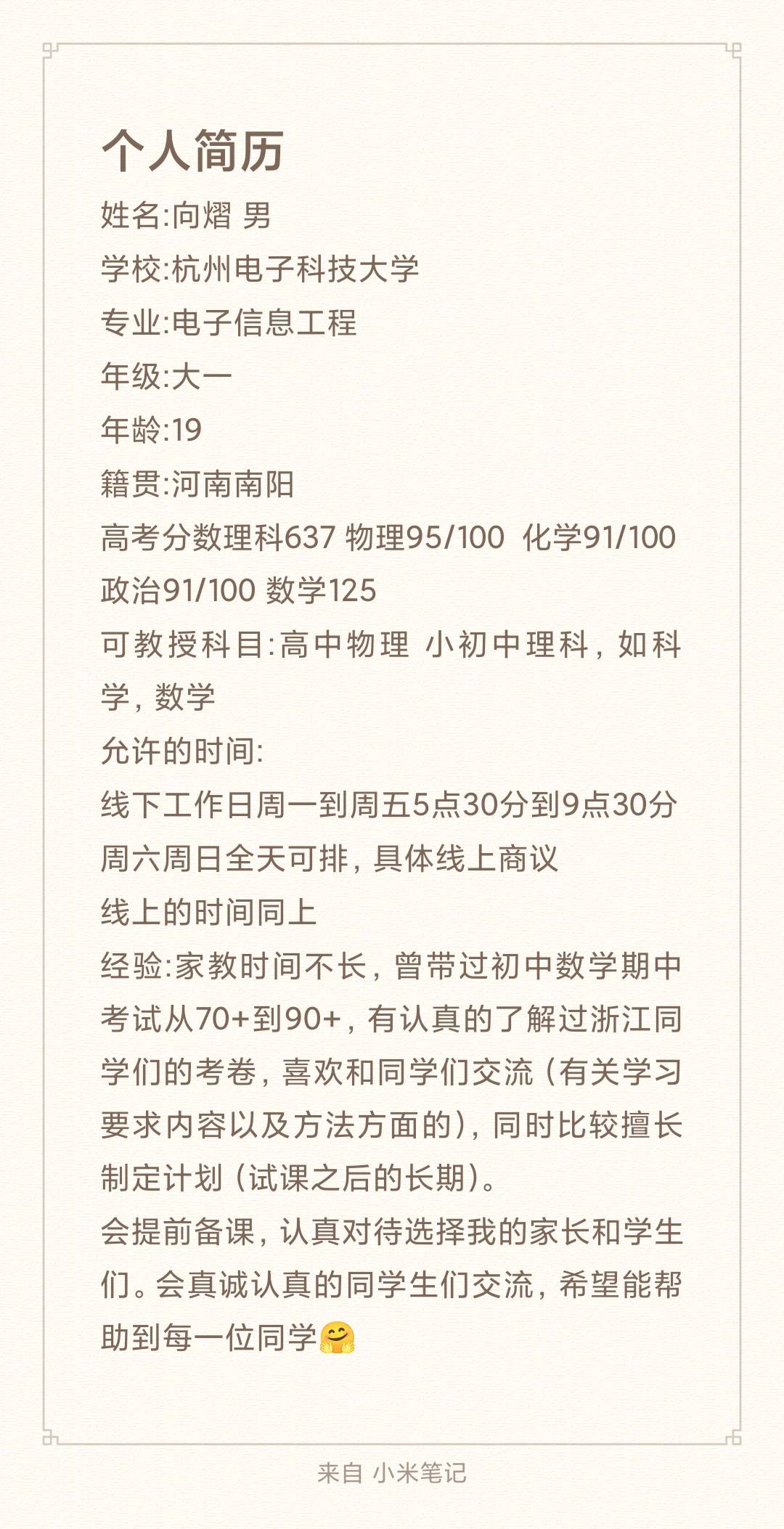 个人简历
姓名:向熠 男
学校:杭州电子科技大学
专业:电子信息工程
年级:大一
年龄:19
籍贯:河南南阳
高考分数理科637 物理95/100 化学91/100 政治91/100 数学125
可教授科目:高中物理 小初中理科，如科学，数学
允许的时间:
线下工作日周一到周五5点30分到9点30分
周六周日全天可排，具体线上商议
线上的时间同上
经验:家教时间不长，曾带过初中数学期中考试从70+到90+，有认真的了解过浙江同学们的考卷，喜欢和同学们交流（有关学习要求内容以及方法方面的），同时比较擅长制定计划（试课之后的长期）。
会提前备课，认真对待选择我的家长和学生们。会真诚认真的同学生们交流，希望能帮助到每一位同学🤗

来自 小米笔记